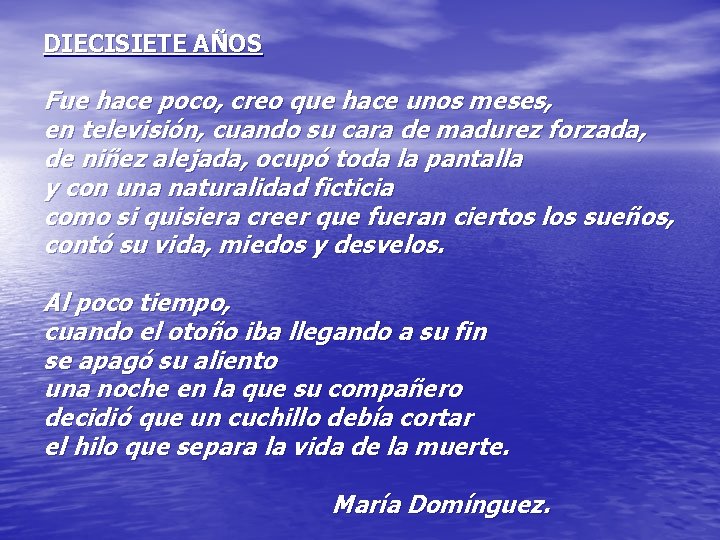 DIECISIETE AÑOS

Fue hace poco, creo que hace unos meses,
en televisión, cuando su cara de madurez forzada,
de niñez alejada, ocupó toda la pantalla
y con una naturalidad ficticia
como si quisiera creer que fueran ciertos los sueños,
contó su vida, miedos y desvelos.

Al poco tiempo,
cuando el otoño iba llegando a su fin
se apagó su aliento
una noche en la que su compañero
decidió que un cuchillo debía cortar
el hilo que separa la vida de la muerte.

María Domínguez.